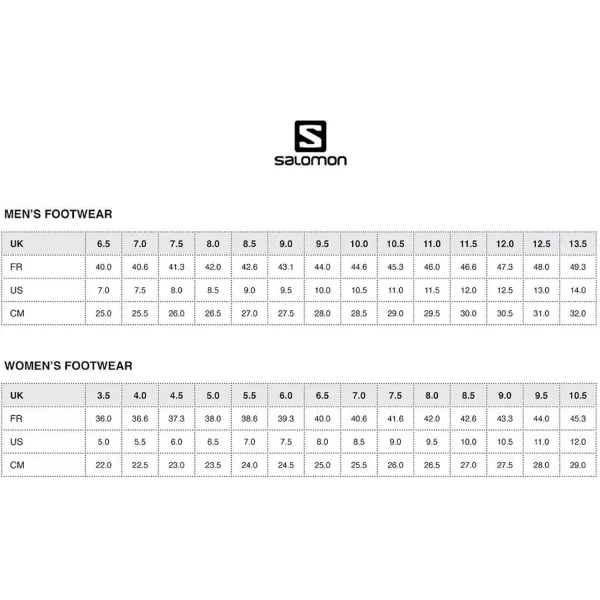 salomon

MEN'S FOOTWEAR

| UK | 6.5 | 7.0 | 7.5 | 8.0 | 8.5 | 9.0 | 9.5 | 10.0 | 10.5 | 11.0 | 11.5 | 12.0 | 12.5 | 13.5 |
|---|---|---|---|---|---|---|---|---|---|---|---|---|---|---|
| FR | 40.0 | 40.6 | 41.3 | 42.0 | 42.6 | 43.1 | 44.0 | 44.6 | 45.3 | 46.0 | 46.6 | 47.3 | 48.0 | 49.3 |
| US | 7.0 | 7.5 | 8.0 | 8.5 | 9.0 | 9.5 | 10.0 | 10.5 | 11.0 | 11.5 | 12.0 | 12.5 | 13.0 | 14.0 |
| CM | 25.0 | 25.5 | 26.0 | 26.5 | 27.0 | 27.5 | 28.0 | 28.5 | 29.0 | 29.5 | 30.0 | 30.5 | 31.0 | 32.0 |

WOMEN'S FOOTWEAR

| UK | 3.5 | 4.0 | 4.5 | 5.0 | 5.5 | 6.0 | 6.5 | 7.0 | 7.5 | 8.0 | 8.5 | 9.0 | 9.5 | 10.5 |
|---|---|---|---|---|---|---|---|---|---|---|---|---|---|---|
| FR | 36.0 | 36.6 | 37.3 | 38.0 | 38.6 | 39.3 | 40.0 | 40.6 | 41.6 | 42.0 | 42.6 | 43.3 | 44.0 | 45.3 |
| US | 5.0 | 5.5 | 6.0 | 6.5 | 7.0 | 7.5 | 8.0 | 8.5 | 9.0 | 9.5 | 10.0 | 10.5 | 11.0 | 12.0 |
| CM | 22.0 | 22.5 | 23.0 | 23.5 | 24.0 | 24.5 | 25.0 | 25.5 | 26.0 | 26.5 | 27.0 | 27.5 | 28.0 | 29.0 |